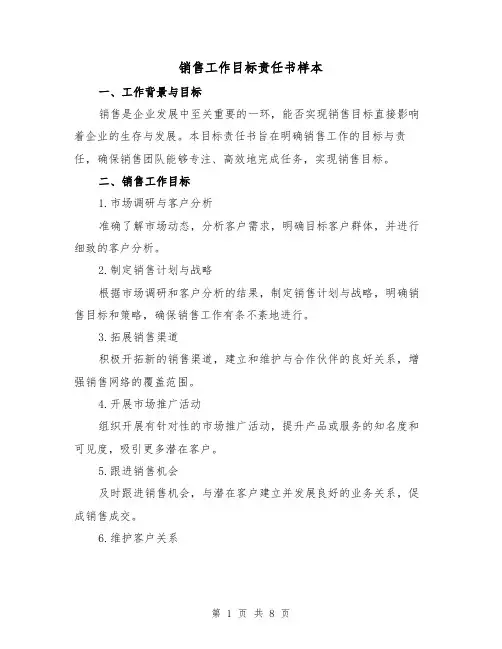 销售工作目标责任书样本

一、工作背景与目标

销售是企业发展中至关重要的一环，能否实现销售目标直接影响着企业的生存与发展。本目标责任书旨在明确销售工作的目标与责任，确保销售团队能够专注、高效地完成任务，实现销售目标。

二、销售工作目标

1.市场调研与客户分析

准确了解市场动态，分析客户需求，明确目标客户群体，并进行细致的客户分析。

2.制定销售计划与战略

根据市场调研和客户分析的结果，制定销售计划与战略，明确销售目标和策略，确保销售工作有条不紊地进行。

3.拓展销售渠道

积极开拓新的销售渠道，建立和维护与合作伙伴的良好关系，增强销售网络的覆盖范围。

4.开展市场推广活动

组织开展有针对性的市场推广活动，提升产品或服务的知名度和可见度，吸引更多潜在客户。

5.跟进销售机会

及时跟进销售机会，与潜在客户建立并发展良好的业务关系，促成销售成交。

6.维护客户关系

第 1 页 共 8 页